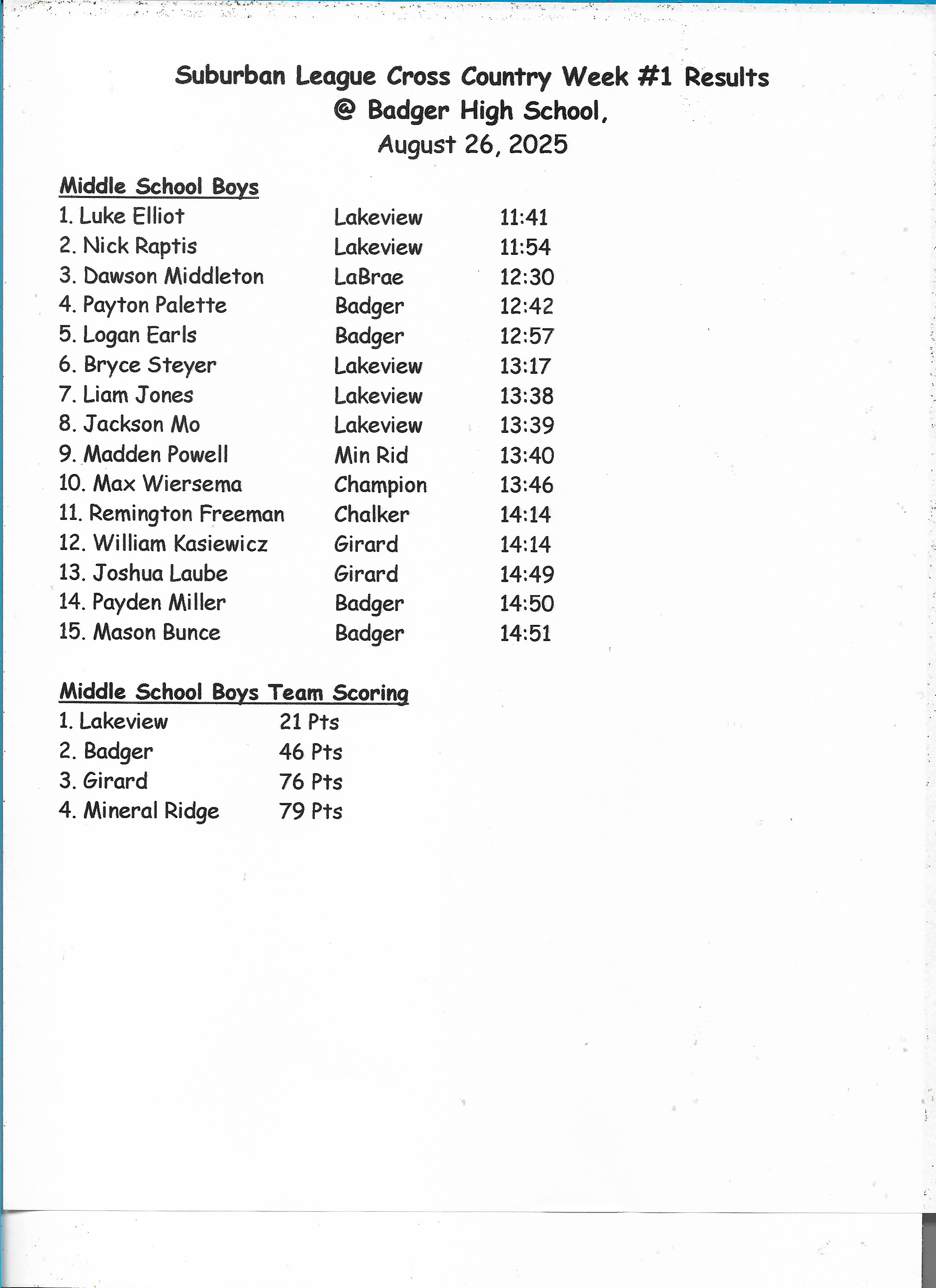 Suburban League Cross Country Week #1 Results
@ Badger High School,
August 26, 2025

Middle School Boys

| | | |
|---|---|---|
| 1. Luke Elliot | Lakeview | 11:41 |
| 2. Nick Raptis | Lakeview | 11:54 |
| 3. Dawson Middleton | LaBrae | 12:30 |
| 4. Payton Palette | Badger | 12:42 |
| 5. Logan Earls | Badger | 12:57 |
| 6. Bryce Steyer | Lakeview | 13:17 |
| 7. Liam Jones | Lakeview | 13:38 |
| 8. Jackson Mo | Lakeview | 13:39 |
| 9. Madden Powell | Min Rid | 13:40 |
| 10. Max Wiersema | Champion | 13:46 |
| 11. Remington Freeman | Chalker | 14:14 |
| 12. William Kasiewicz | Girard | 14:14 |
| 13. Joshua Laube | Girard | 14:49 |
| 14. Payden Miller | Badger | 14:50 |
| 15. Mason Bunce | Badger | 14:51 |

Middle School Boys Team Scoring

| | |
|---|---|
| 1. Lakeview | 21 Pts |
| 2. Badger | 46 Pts |
| 3. Girard | 76 Pts |
| 4. Mineral Ridge | 79 Pts |